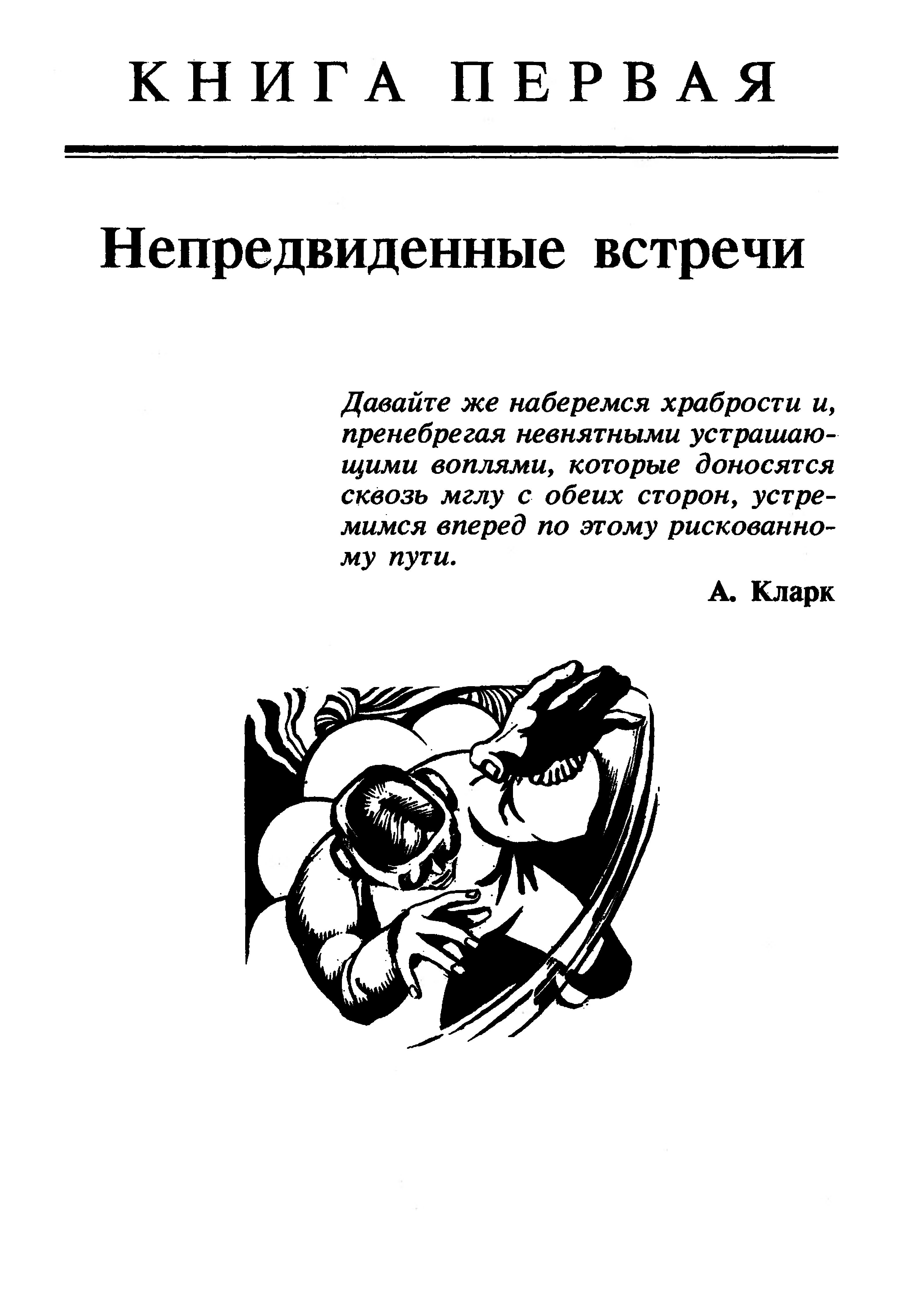 КНИГА ПЕРВАЯ

Непредвиденные встречи

Давайте же наберемся храбрости и, пренебрегая невнятными устрашающими воплями, которые доносятся сквозь мглу с обеих сторон, устремимся вперед по этому рискованному пути.

А. Кларк